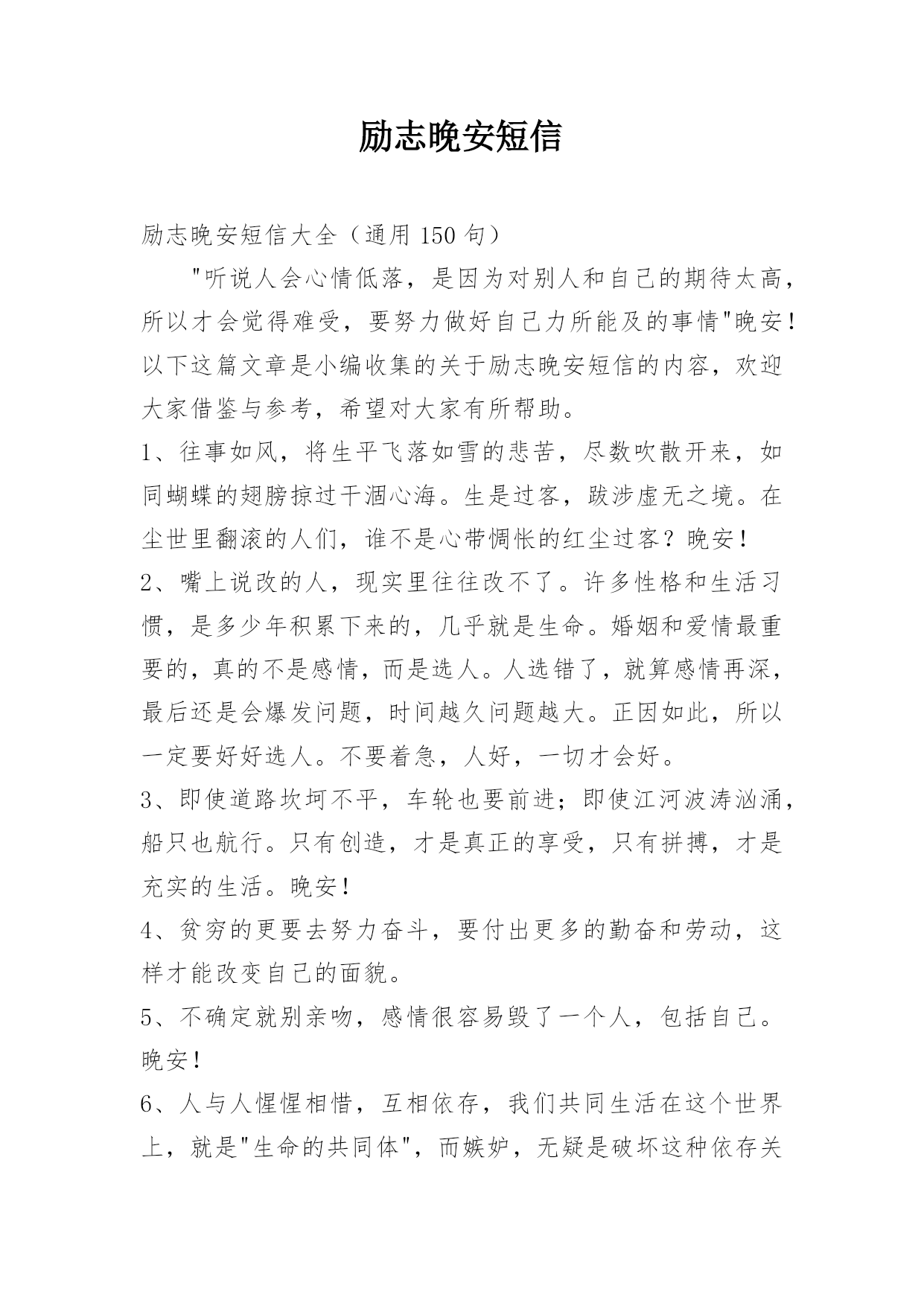 励志晚安短信

励志晚安短信大全（通用 150 句）

"听说人会心情低落，是因为对别人和自己的期待太高，所以才会觉得难受，要努力做好自己力所能及的事情"晚安！以下这篇文章是小编收集的关于励志晚安短信的内容，欢迎大家借鉴与参考，希望对大家有所帮助。

1、往事如风，将生平飞落如雪的悲苦，尽数吹散开来，如同蝴蝶的翅膀掠过干涸心海。生是过客，跋涉虚无之境。在尘世里翻滚的人们，谁不是心带惆怅的红尘过客？晚安！

2、嘴上说改的人，现实里往往改不了。许多性格和生活习惯，是多少年积累下来的，几乎就是生命。婚姻和爱情最重要的，真的不是感情，而是选人。人选错了，就算感情再深，最后还是会爆发问题，时间越久问题越大。正因如此，所以一定要好好选人。不要着急，人好，一切才会好。

3、即使道路坎坷不平，车轮也要前进；即使江河波涛汹涌，船只也航行。只有创造，才是真正的享受，只有拼搏，才是充实的生活。晚安！

4、贫穷的更要去努力奋斗，要付出更多的勤奋和劳动，这样才能改变自己的面貌。

5、不确定就别亲吻，感情很容易毁了一个人，包括自己。晚安！

6、人与人惺惺相惜，互相依存，我们共同生活在这个世界上，就是"生命的共同体"，而嫉妒，无疑是破坏这种依存关